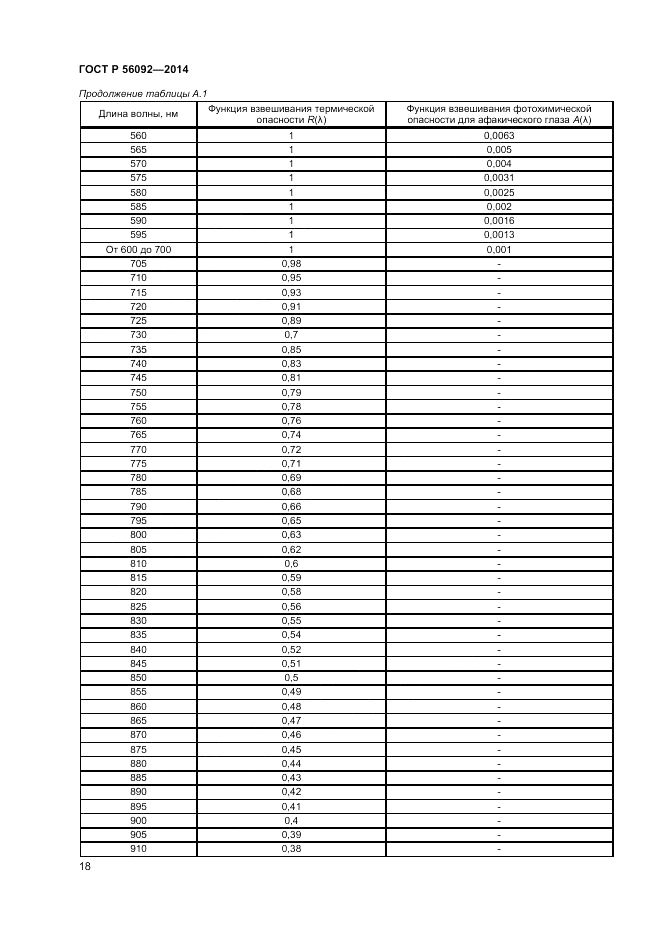 ГОСТ Р 56092—2014

Продолжение таблицы А.1

| Длина волны, нм | Функция взвешивания термической опасности $R(\lambda)$ | Функция взвешивания фотохимической опасности для афакического глаза $A(\lambda)$ |
|---|---|---|
| 560 | 1 | 0,0063 |
| 565 | 1 | 0,005 |
| 570 | 1 | 0,004 |
| 575 | 1 | 0,0031 |
| 580 | 1 | 0,0025 |
| 585 | 1 | 0,002 |
| 590 | 1 | 0,0016 |
| 595 | 1 | 0,0013 |
| От 600 до 700 | 1 | 0,001 |
| 705 | 0,98 | - |
| 710 | 0,95 | - |
| 715 | 0,93 | - |
| 720 | 0,91 | - |
| 725 | 0,89 | - |
| 730 | 0,7 | - |
| 735 | 0,85 | - |
| 740 | 0,83 | - |
| 745 | 0,81 | - |
| 750 | 0,79 | - |
| 755 | 0,78 | - |
| 760 | 0,76 | - |
| 765 | 0,74 | - |
| 770 | 0,72 | - |
| 775 | 0,71 | - |
| 780 | 0,69 | - |
| 785 | 0,68 | - |
| 790 | 0,66 | - |
| 795 | 0,65 | - |
| 800 | 0,63 | - |
| 805 | 0,62 | - |
| 810 | 0,6 | - |
| 815 | 0,59 | - |
| 820 | 0,58 | - |
| 825 | 0,56 | - |
| 830 | 0,55 | - |
| 835 | 0,54 | - |
| 840 | 0,52 | - |
| 845 | 0,51 | - |
| 850 | 0,5 | - |
| 855 | 0,49 | - |
| 860 | 0,48 | - |
| 865 | 0,47 | - |
| 870 | 0,46 | - |
| 875 | 0,45 | - |
| 880 | 0,44 | - |
| 885 | 0,43 | - |
| 890 | 0,42 | - |
| 895 | 0,41 | - |
| 900 | 0,4 | - |
| 905 | 0,39 | - |
| 910 | 0,38 | - |

18